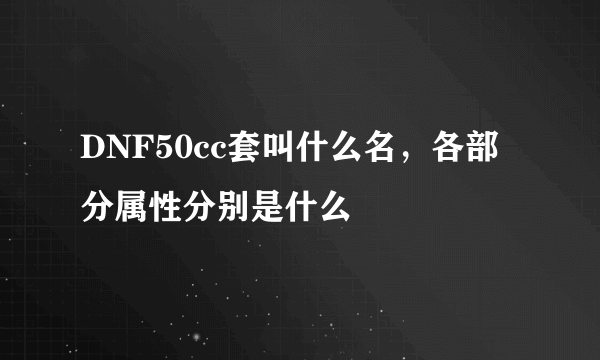 DNF50cc套叫什么名，各部分属性分别是什么